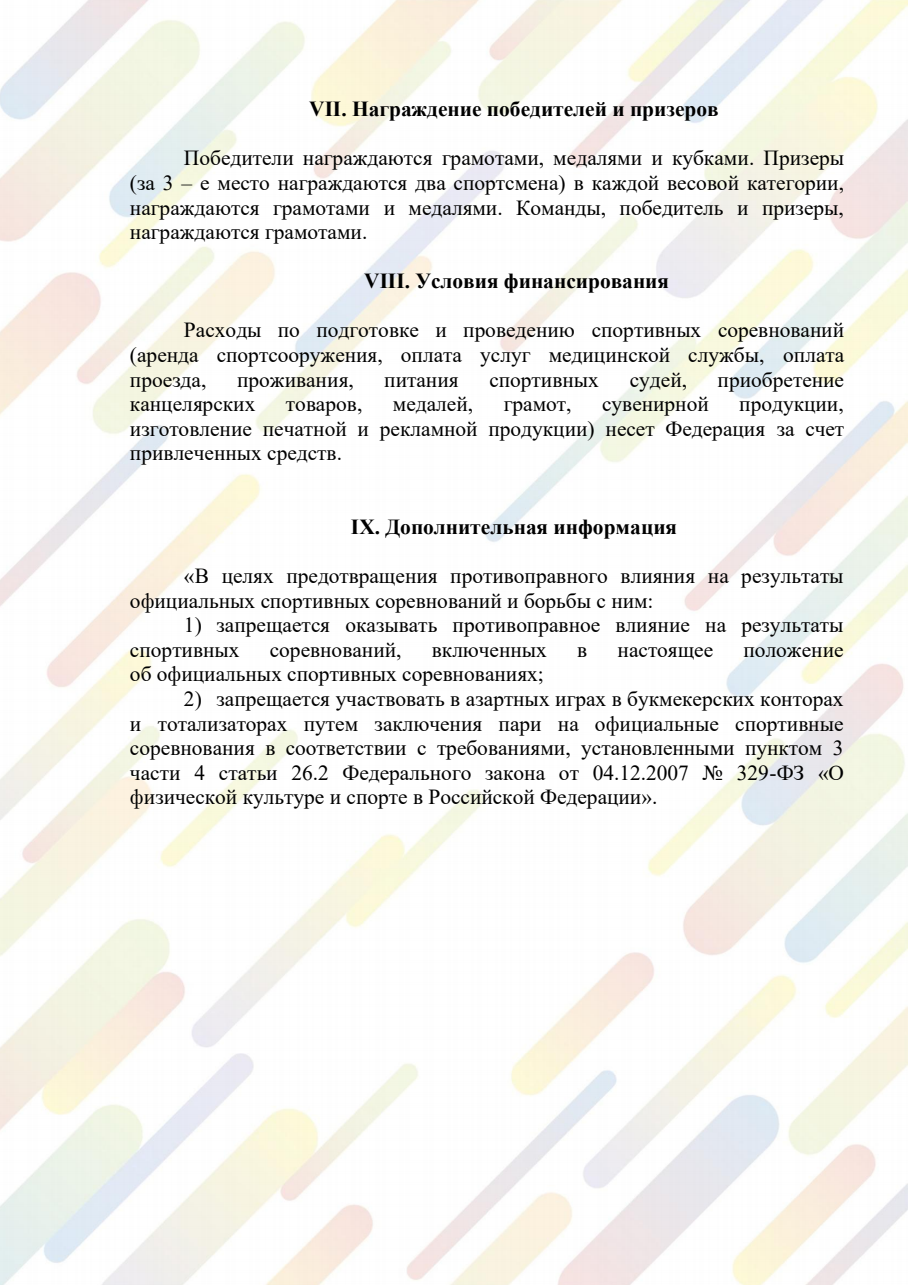 VII. Награждение победителей и призеров

Победители награждаются грамотами, медалями и кубками. Призеры (за 3 – е место награждаются два спортсмена) в каждой весовой категории, награждаются грамотами и медалями. Команды, победитель и призеры, награждаются грамотами.

VIII. Условия финансирования

Расходы по подготовке и проведению спортивных соревнований (аренда спортсооружения, оплата услуг медицинской службы, оплата проезда, проживания, питания спортивных судей, приобретение канцелярских товаров, медалей, грамот, сувенирной продукции, изготовление печатной и рекламной продукции) несет Федерация за счет привлеченных средств.

IX. Дополнительная информация

«В целях предотвращения противоправного влияния на результаты официальных спортивных соревнований и борьбы с ним:

1) запрещается оказывать противоправное влияние на результаты спортивных соревнований, включенных в настоящее положение об официальных спортивных соревнованиях;

2) запрещается участвовать в азартных играх в букмекерских конторах и тотализаторах путем заключения пари на официальные спортивные соревнования в соответствии с требованиями, установленными пунктом 3 части 4 статьи 26.2 Федерального закона от 04.12.2007 № 329-ФЗ «О физической культуре и спорте в Российской Федерации».